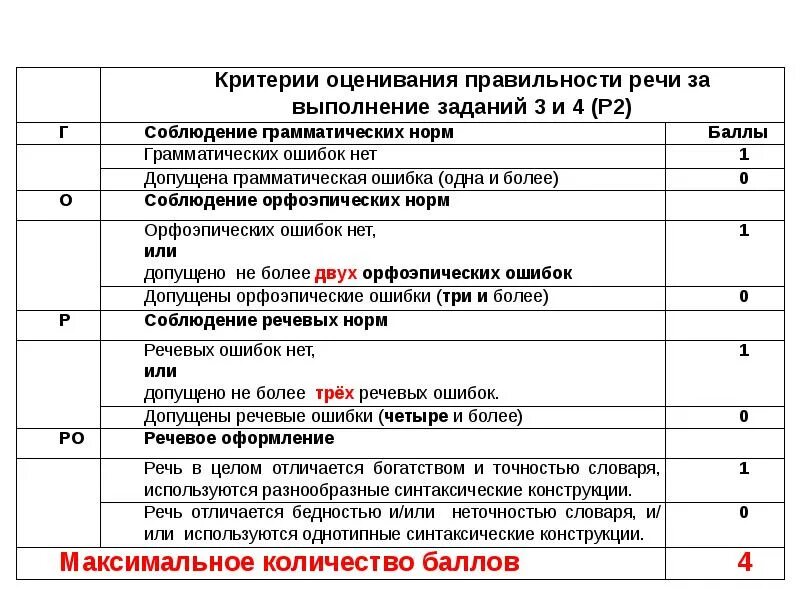 |  | Критерии оценивания правильности речи за выполнение заданий 3 и 4 (Р2) |  |
|---|---|---|
| Г | Соблюдение грамматических норм | Баллы |
|  | Грамматических ошибок нет | 1 |
|  | Допущена грамматическая ошибка (одна и более) | 0 |
| О | Соблюдение орфоэпических норм |  |
|  | Орфоэпических ошибок нет, или допущено не более двух орфоэпических ошибок | 1 |
|  | Допущены орфоэпические ошибки (три и более) | 0 |
| Р | Соблюдение речевых норм |  |
|  | Речевых ошибок нет, или допущено не более трёх речевых ошибок. | 1 |
|  | Допущены речевые ошибки (четыре и более) | 0 |
| РО | Речевое оформление |  |
|  | Речь в целом отличается богатством и точностью словаря, используются разнообразные синтаксические конструкции. | 1 |
|  | Речь отличается бедностью и/или неточностью словаря, и/или используются однотипные синтаксические конструкции. | 0 |
| Максимальное количество баллов |  | 4 |